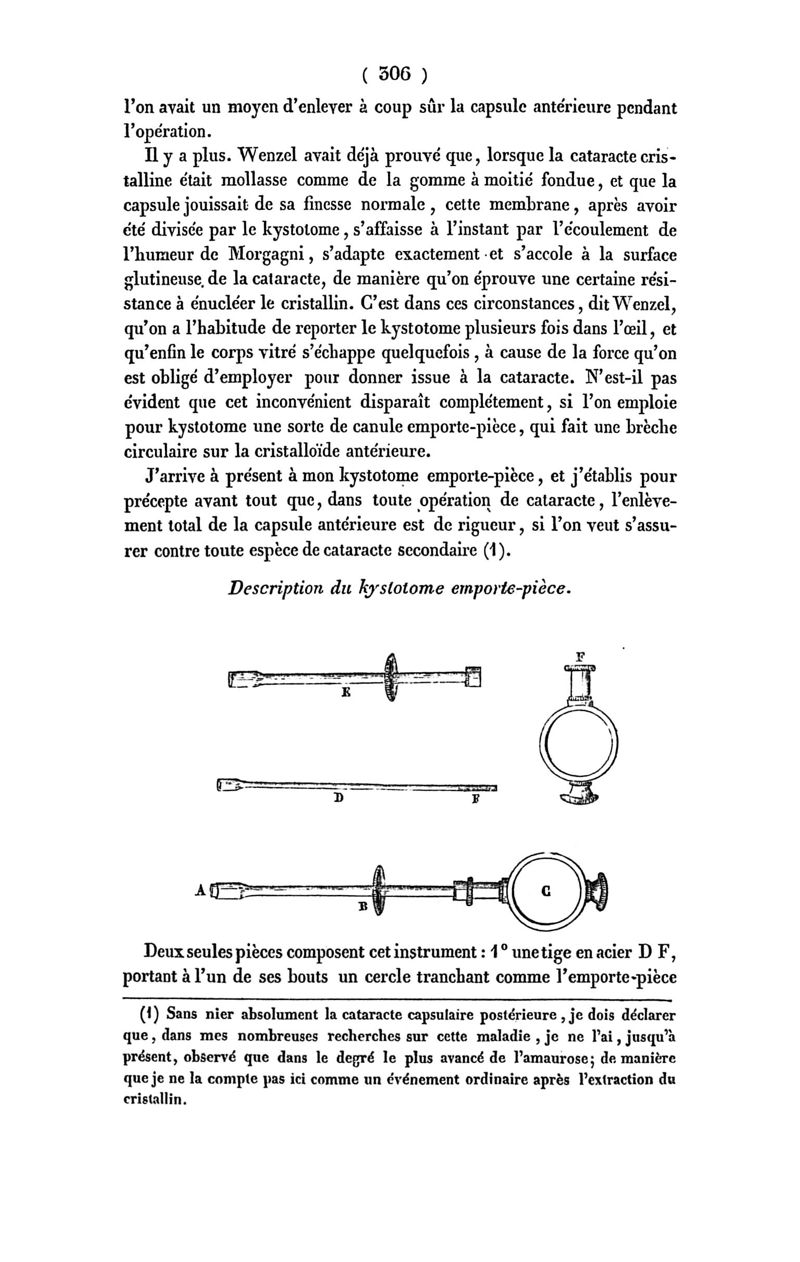 ( 306 )

l'on avait un moyen d'enlever à coup sûr la capsule antérieure pendant l'opération.

Il y a plus. Wenzel avait déjà prouvé que, lorsque la cataracte cristalline était mollasse comme de la gomme à moitié fondue, et que la capsule jouissait de sa finesse normale, cette membrane, après avoir été divisée par le kystotome, s'affaisse à l'instant par l'écoulement de l'humeur de Morgagni, s'adapte exactement et s'accole à la surface glutineuse de la cataracte, de manière qu'on éprouve une certaine résistance à énucléer le cristallin. C'est dans ces circonstances, dit Wenzel, qu'on a l'habitude de reporter le kystotome plusieurs fois dans l'œil, et qu'enfin le corps vitré s'échappe quelquefois, à cause de la force qu'on est obligé d'employer pour donner issue à la cataracte. N'est-il pas évident que cet inconvénient disparaît complétement, si l'on emploie pour kystotome une sorte de canule emporte-pièce, qui fait une brèche circulaire sur la cristalloïde antérieure.

J'arrive à présent à mon kystotome emporte-pièce, et j'établis pour précepte avant tout que, dans toute opération de cataracte, l'enlèvement total de la capsule antérieure est de rigueur, si l'on veut s'assurer contre toute espèce de cataracte secondaire (1).

Description du kystotome emporte-pièce.

E

F

D F

A B C

Deux seules pièces composent cet instrument : 1° une tige en acier D F, portant à l'un de ses bouts un cercle tranchant comme l'emporte-pièce

(1) Sans nier absolument la cataracte capsulaire postérieure, je dois déclarer que, dans mes nombreuses recherches sur cette maladie, je ne l'ai, jusqu'à présent, observé que dans le degré le plus avancé de l'amaurose; de manière que je ne la compte pas ici comme un événement ordinaire après l'extraction du cristallin.